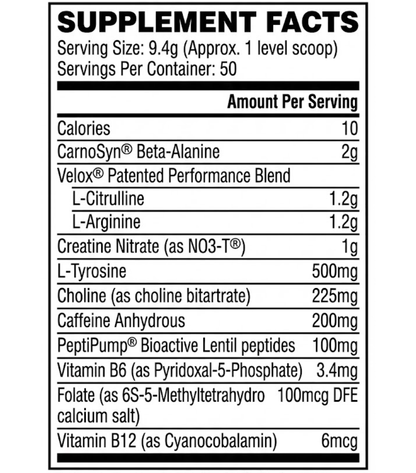 SUPPLEMENT FACTS
Serving Size: 9.4g (Approx. 1 level scoop)
Servings Per Container: 50

| | Amount Per Serving |
|---|---|
| Calories | 10 |
| CarnoSyn® Beta-Alanine | 2g |
| Velox® Patented Performance Blend | |
| L-Citrulline | 1.2g |
| L-Arginine | 1.2g |
| Creatine Nitrate (as NO3-T®) | 1g |
| L-Tyrosine | 500mg |
| Choline (as choline bitartrate) | 225mg |
| Caffeine Anhydrous | 200mg |
| PeptiPump® Bioactive Lentil peptides | 100mg |
| Vitamin B6 (as Pyridoxal-5-Phosphate) | 3.4mg |
| Folate (as 6S-5-Methyltetrahydro calcium salt) | 100mcg DFE |
| Vitamin B12 (as Cyanocobalamin) | 6mcg |